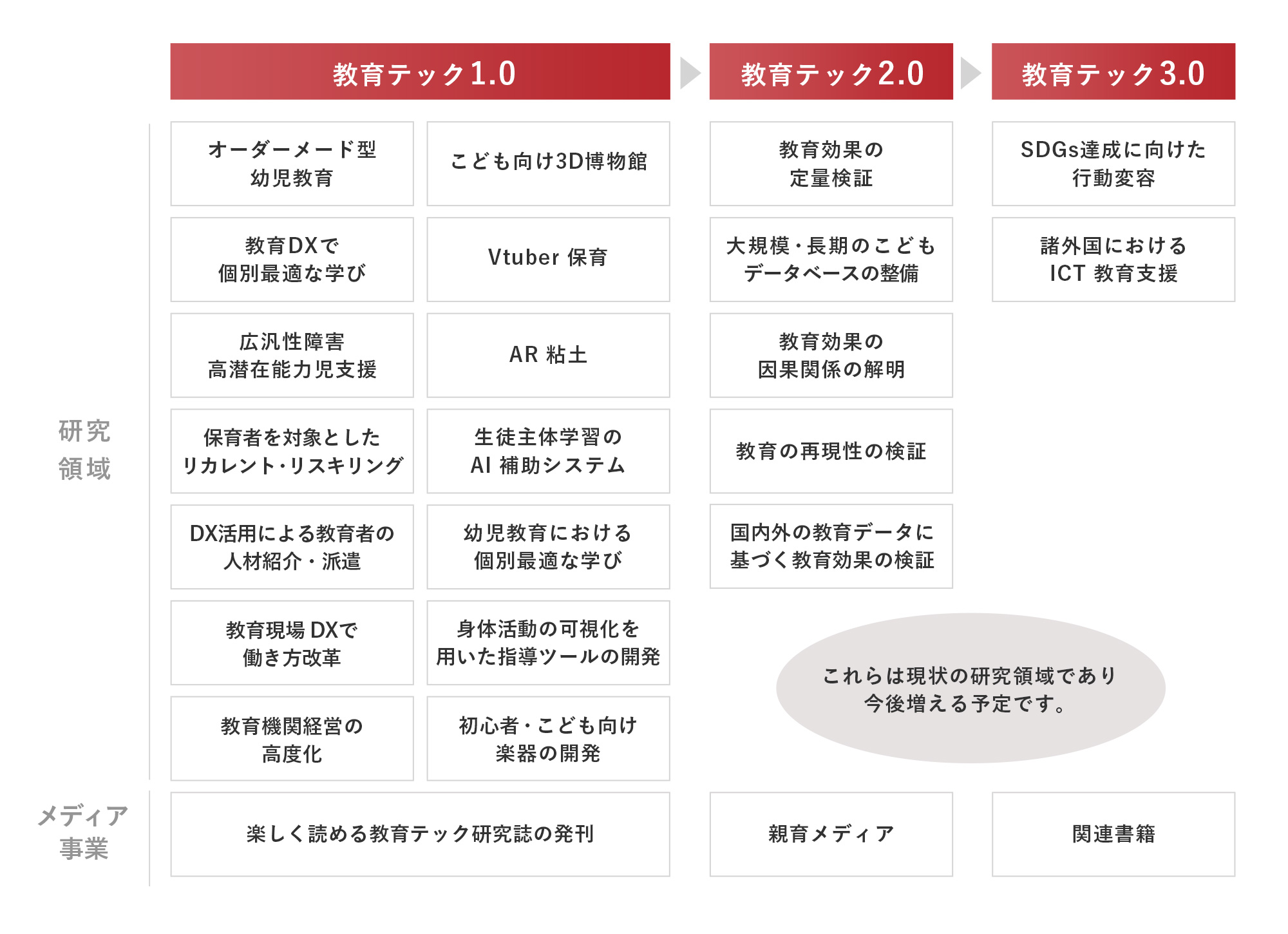 教育テック1.0

教育テック2.0

教育テック3.0

研究領域

オーダーメード型
幼児教育

こども向け3D博物館

教育DXで
個別最適な学び

Vtuber 保育

広汎性障害
高潜在能力児支援

AR 粘土

保育者を対象とした
リカレント・リスキリング

生徒主体学習の
AI 補助システム

DX活用による教育者の
人材紹介・派遣

幼児教育における
個別最適な学び

教育現場 DXで
働き方改革

身体活動の可視化を
用いた指導ツールの開発

教育機関経営の
高度化

初心者・こども向け
楽器の開発

教育効果の
定量検証

大規模・長期のこども
データベースの整備

教育効果の
因果関係の解明

教育の再現性の検証

国内外の教育データに
基づく教育効果の検証

SDGs達成に向けた
行動変容

諸外国における
ICT 教育支援

これらは現状の研究領域であり
今後増える予定です。

メディア事業

楽しく読める教育テック研究誌の発刊

親育メディア

関連書籍